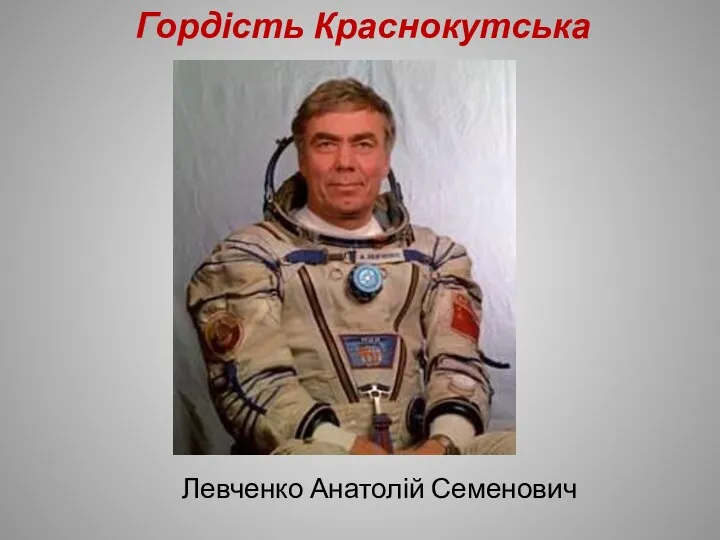 Гордість Краснокутська

Левченко Анатолій Семенович